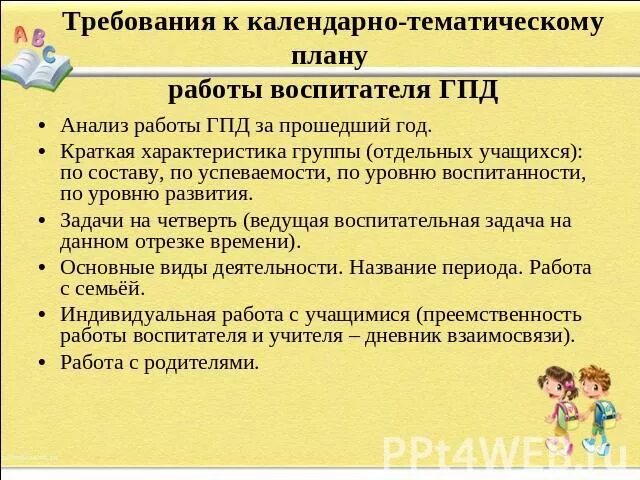 A B C

Требования к календарно-тематическому плану
работы воспитателя ГПД

• Анализ работы ГПД за прошедший год.
• Краткая характеристика группы (отдельных учащихся): по составу, по успеваемости, по уровню воспитанности, по уровню развития.
• Задачи на четверть (ведущая воспитательная задача на данном отрезке времени).
• Основные виды деятельности. Название периода. Работа с семьёй.
• Индивидуальная работа с учащимися (преемственность работы воспитателя и учителя – дневник взаимосвязи).
• Работа с родителями.

PPt4WEB.ru